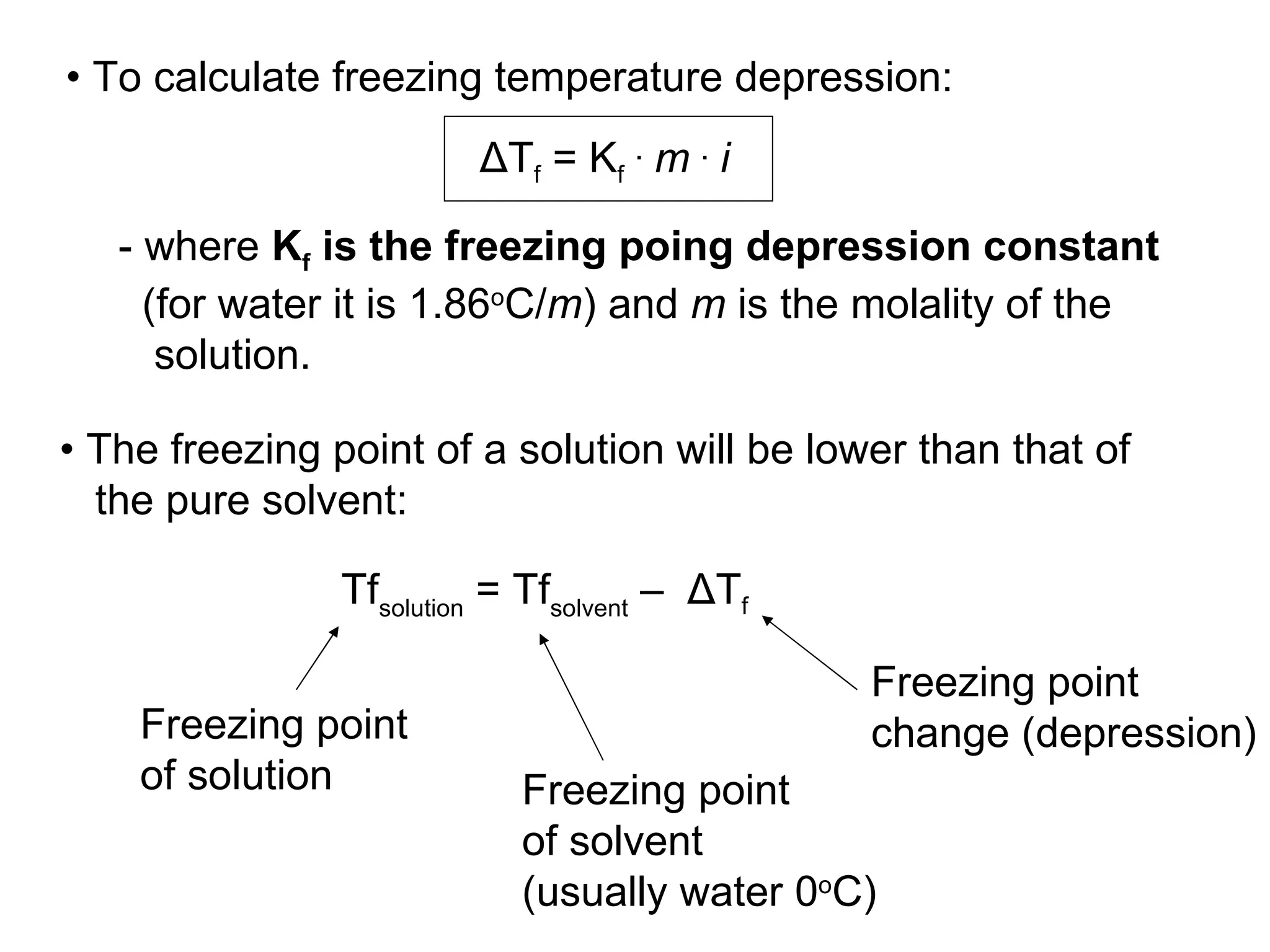 • To calculate freezing temperature depression:

$\Delta T_f = K_f \cdot m \cdot i$

- where $K_f$ is the freezing poing depression constant (for water it is 1.86$^o$C/$m$) and $m$ is the molality of the solution.

• The freezing point of a solution will be lower than that of the pure solvent:

$Tf_{solution} = Tf_{solvent} - \Delta T_f$

Freezing point of solution

Freezing point of solvent (usually water 0$^o$C)

Freezing point change (depression)